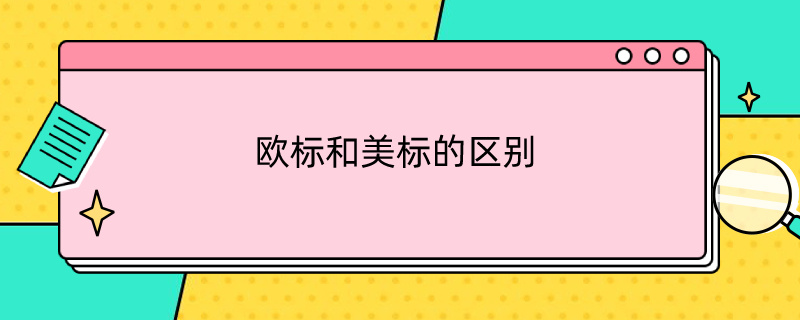 欧标和美标的区别